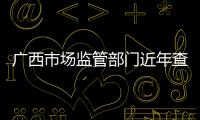 广西市场监管部门近年查